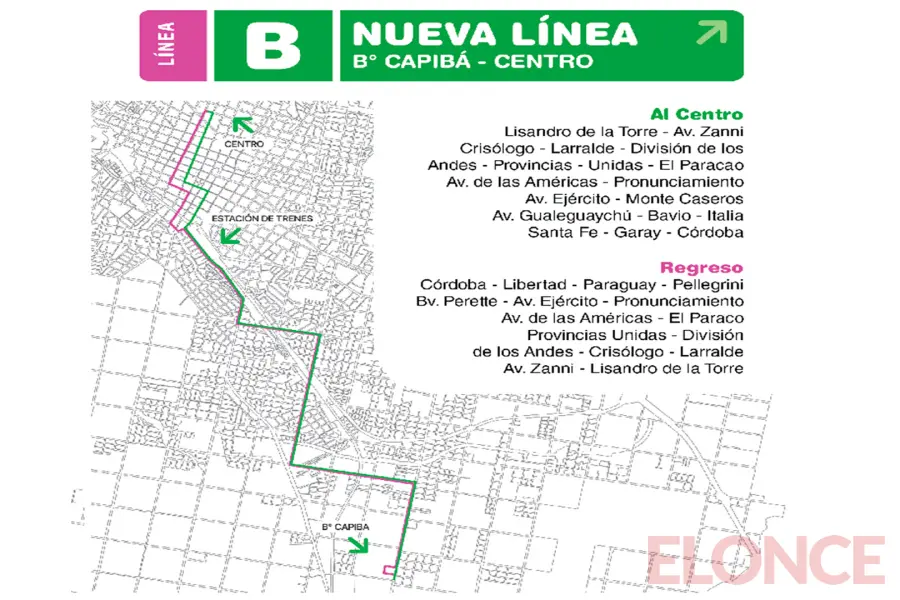 LÍNEA B NUEVA LÍNEA
B° CAPIBÁ - CENTRO

CENTRO

ESTACIÓN DE TRENES

B° CAPIBA

Al Centro
Lisandro de la Torre - Av. Zanni
Crisólogo - Larralde - División de los Andes - Provincias - Unidas - El Paracao
Av. de las Américas - Pronunciamiento
Av. Ejército - Monte Caseros
Av. Gualeguaychú - Bavio - Italia
Santa Fe - Garay - Córdoba

Regreso
Córdoba - Libertad - Paraguay - Pellegrini
Bv. Perette - Av. Ejército - Pronunciamiento
Av. de las Américas - El Paraco
Provincias Unidas - División de los Andes - Crisólogo - Larralde
Av. Zanni - Lisandro de la Torre

ELONCE